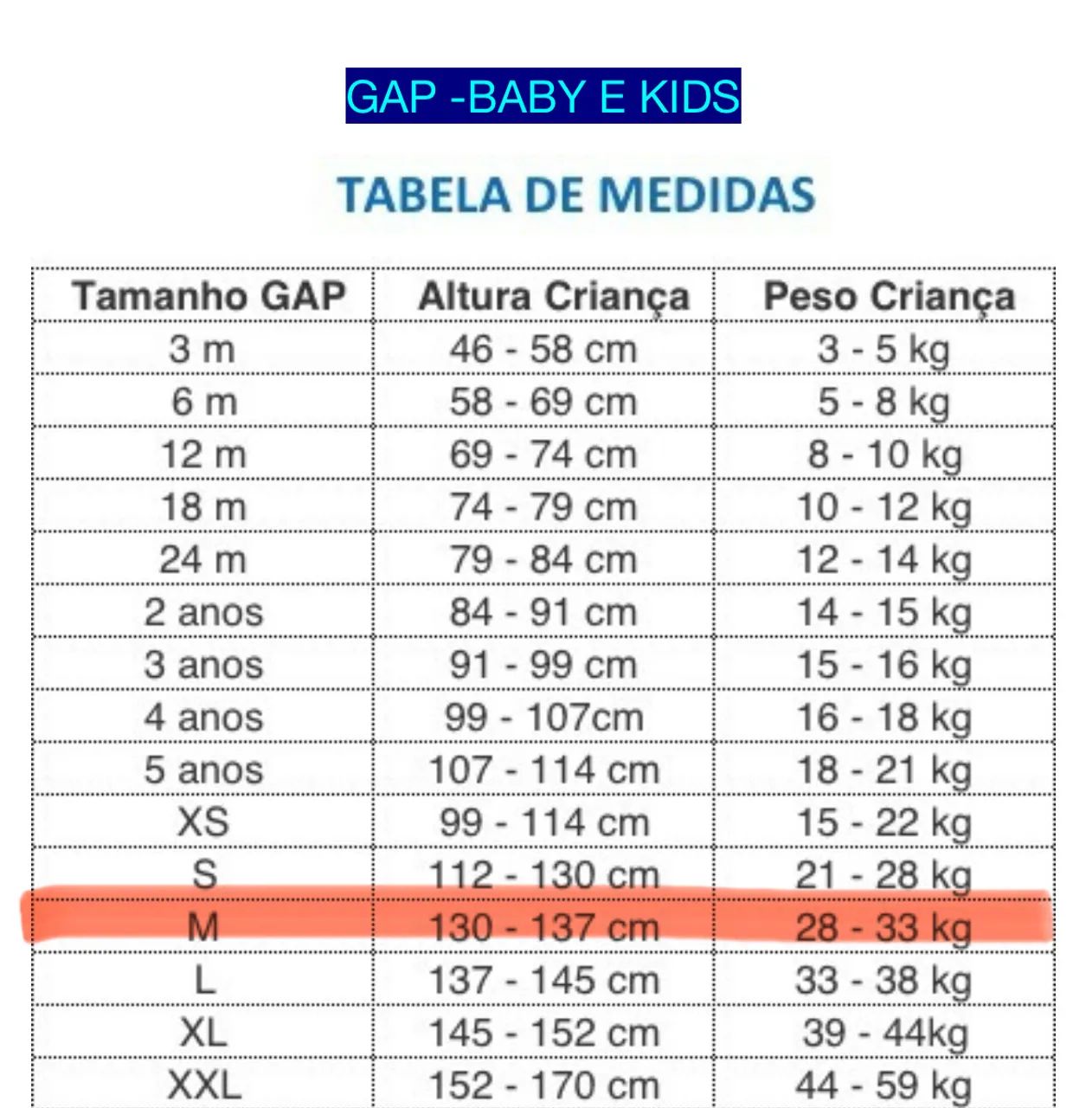 GAP -BABY E KIDS

TABELA DE MEDIDAS

| Tamanho GAP | Altura Criança | Peso Criança |
|---|---|---|
| 3 m | 46 - 58 cm | 3 - 5 kg |
| 6 m | 58 - 69 cm | 5 - 8 kg |
| 12 m | 69 - 74 cm | 8 - 10 kg |
| 18 m | 74 - 79 cm | 10 - 12 kg |
| 24 m | 79 - 84 cm | 12 - 14 kg |
| 2 anos | 84 - 91 cm | 14 - 15 kg |
| 3 anos | 91 - 99 cm | 15 - 16 kg |
| 4 anos | 99 - 107cm | 16 - 18 kg |
| 5 anos | 107 - 114 cm | 18 - 21 kg |
| XS | 99 - 114 cm | 15 - 22 kg |
| S | 112 - 130 cm | 21 - 28 kg |
| M | 130 - 137 cm | 28 - 33 kg |
| L | 137 - 145 cm | 33 - 38 kg |
| XL | 145 - 152 cm | 39 - 44kg |
| XXL | 152 - 170 cm | 44 - 59 kg |